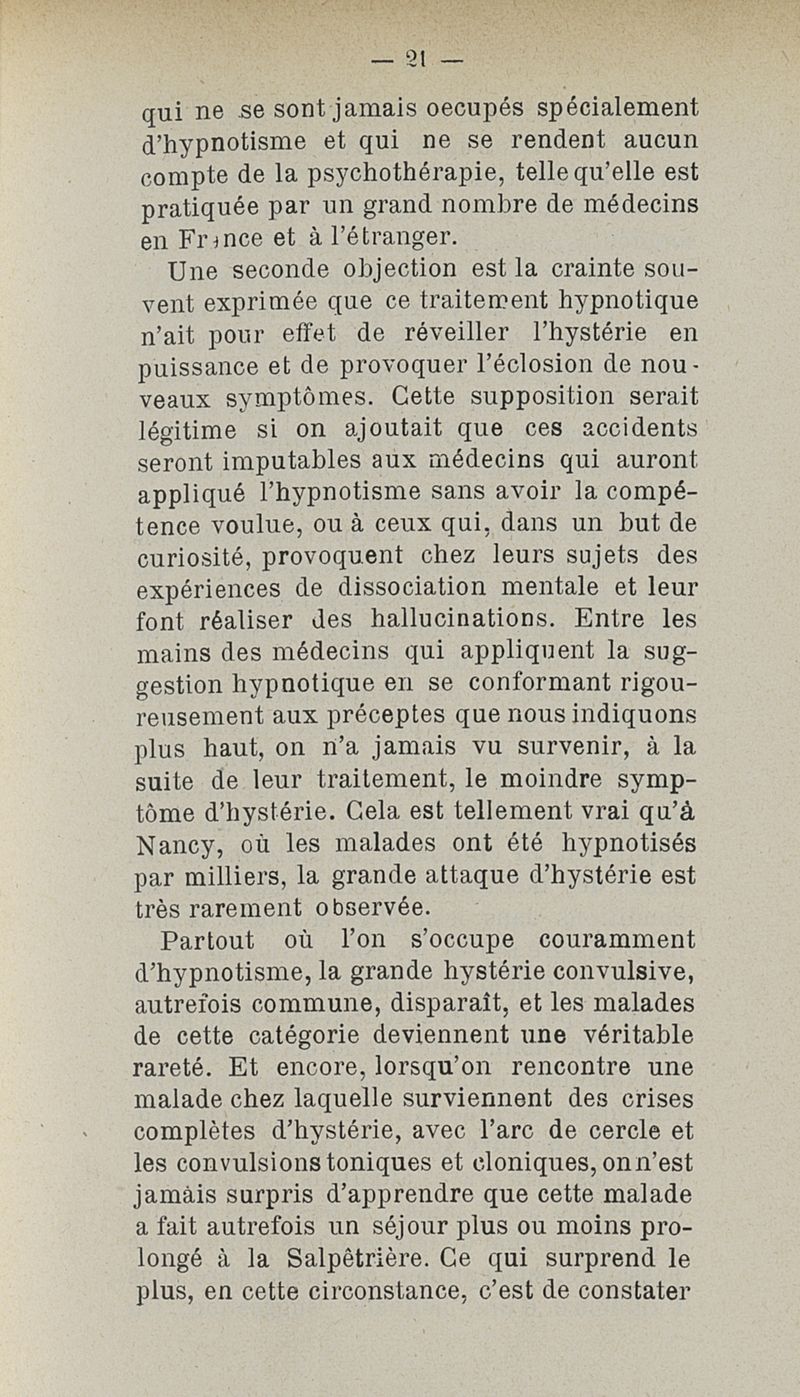 — 21 —

qui ne se sont jamais oecupés spécialement d'hypnotisme et qui ne se rendent aucun compte de la psychothérapie, telle qu'elle est pratiquée par un grand nombre de médecins en France et à l'étranger.

Une seconde objection est la crainte souvent exprimée que ce traitement hypnotique n'ait pour effet de réveiller l'hystérie en puissance et de provoquer l'éclosion de nouveaux symptômes. Cette supposition serait légitime si on ajoutait que ces accidents seront imputables aux médecins qui auront appliqué l'hypnotisme sans avoir la compétence voulue, ou à ceux qui, dans un but de curiosité, provoquent chez leurs sujets des expériences de dissociation mentale et leur font réaliser des hallucinations. Entre les mains des médecins qui appliquent la suggestion hypnotique en se conformant rigoureusement aux préceptes que nous indiquons plus haut, on n'a jamais vu survenir, à la suite de leur traitement, le moindre symptôme d'hystérie. Cela est tellement vrai qu'à Nancy, où les malades ont été hypnotisés par milliers, la grande attaque d'hystérie est très rarement observée.

Partout où l'on s'occupe couramment d'hypnotisme, la grande hystérie convulsive, autrefois commune, disparaît, et les malades de cette catégorie deviennent une véritable rareté. Et encore, lorsqu'on rencontre une malade chez laquelle surviennent des crises complètes d'hystérie, avec l'arc de cercle et les convulsions toniques et cloniques, on n'est jamais surpris d'apprendre que cette malade a fait autrefois un séjour plus ou moins prolongé à la Salpêtrière. Ce qui surprend le plus, en cette circonstance, c'est de constater